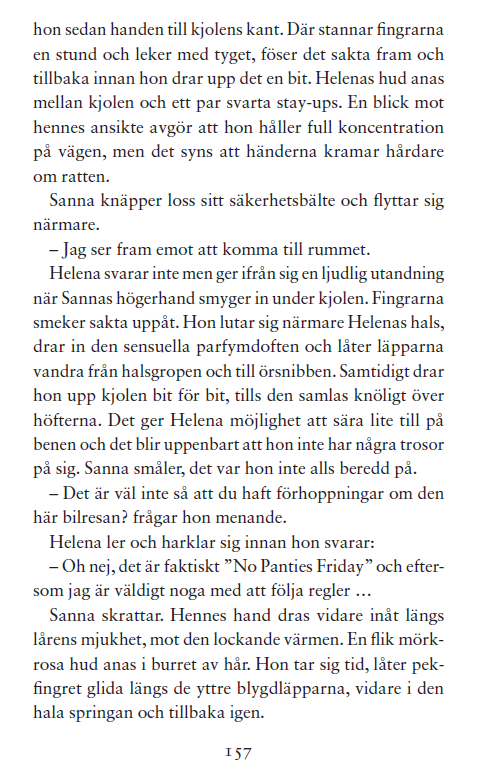 hon sedan handen till kjolens kant. Där stannar fingrarna en stund och leker med tyget, föser det sakta fram och tillbaka innan hon drar upp det en bit. Helenas hud anas mellan kjolen och ett par svarta stay-ups. En blick mot hennes ansikte avgör att hon håller full koncentration på vägen, men det syns att händerna kramar hårdare om ratten.

Sanna knäpper loss sitt säkerhetsbälte och flyttar sig närmare.

– Jag ser fram emot att komma till rummet.

Helena svarar inte men ger ifrån sig en ljudlig utandning när Sannas högerhand smyger in under kjolen. Fingrarna smeker sakta uppåt. Hon lutar sig närmare Helenas hals, drar in den sensuella parfymdoften och låter läpparna vandra från halsgropen och till örsnibben. Samtidigt drar hon upp kjolen bit för bit, tills den samlas knöligt över höfterna. Det ger Helena möjlighet att sära lite till på benen och det blir uppenbart att hon inte har några trosor på sig. Sanna småler, det var hon inte alls beredd på.

– Det är väl inte så att du haft förhoppningar om den här bilresan? frågar hon menande.

Helena ler och harklar sig innan hon svarar:

– Oh nej, det är faktiskt ”No Panties Friday” och eftersom jag är väldigt noga med att följa regler …

Sanna skrattar. Hennes hand dras vidare inåt längs lårens mjukhet, mot den lockande värmen. En flik mörkrosa hud anas i burret av hår. Hon tar sig tid, låter pekfingret glida längs de yttre blygdläpparna, vidare i den hala springan och tillbaka igen.

157